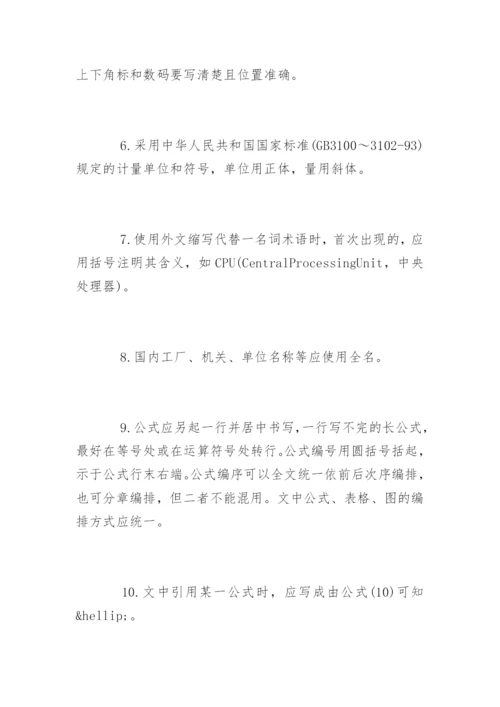 上下角标和数码要写清楚且位置准确。

6.采用中华人民共和国国家标准(GB3100～3102-93)规定的计量单位和符号，单位用正体，量用斜体。

7.使用外文缩写代替一名词术语时，首次出现的，应用括号注明其含义，如CPU(CentralProcessingUnit，中央处理器)。

8.国内工厂、机关、单位名称等应使用全名。

9.公式应另起一行并居中书写，一行写不完的长公式，最好在等号处或在运算符号处转行。公式编号用圆括号括起，示于公式行末右端。公式编序可以全文统一依前后次序编排，也可分章编排，但二者不能混用。文中公式、表格、图的编排方式应统一。

10.文中引用某一公式时，应写成由公式(10)可知&hellip;。